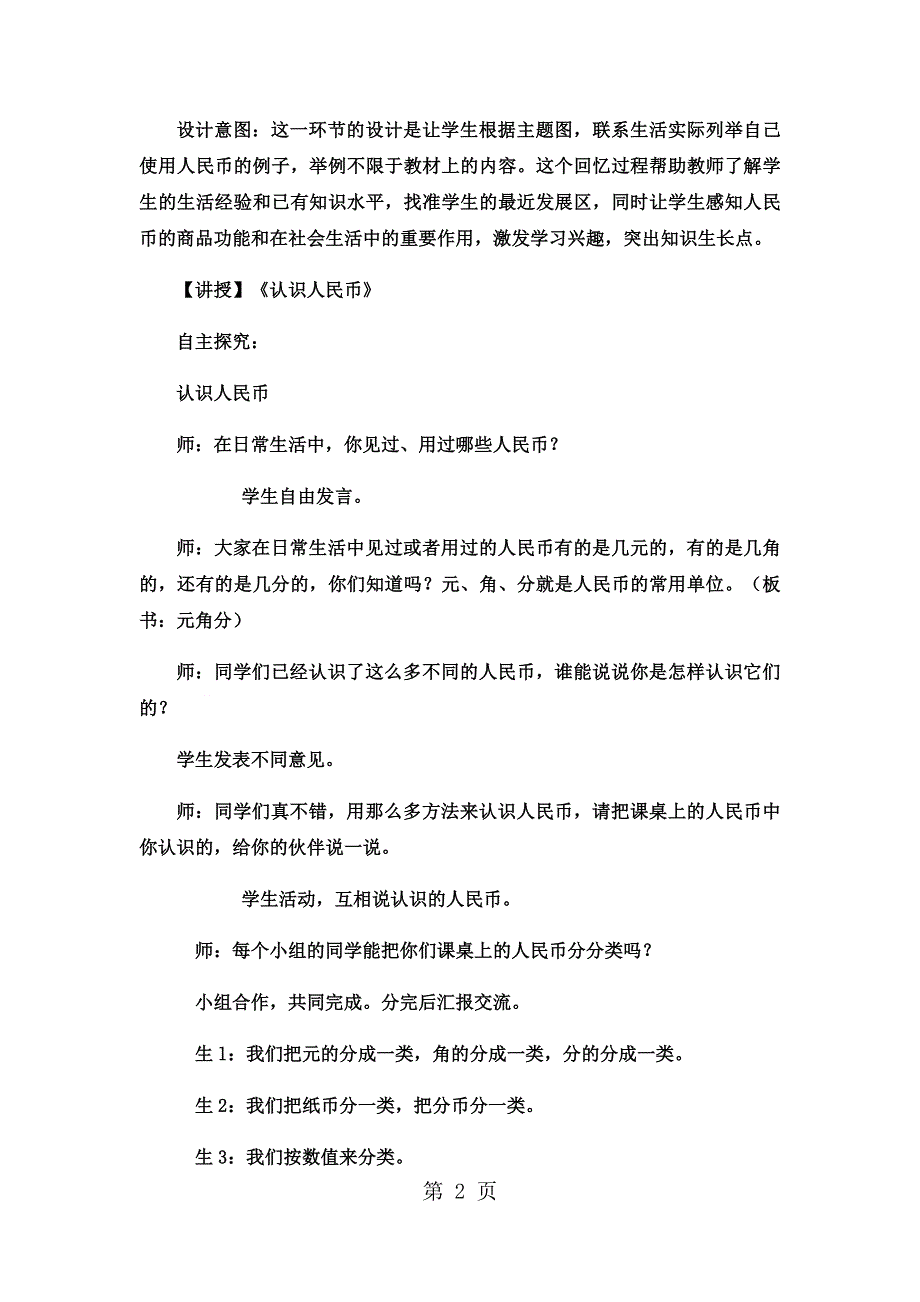 设计意图：这一环节的设计是让学生根据主题图，联系生活实际列举自己使用人民币的例子，举例不限于教材上的内容。这个回忆过程帮助教师了解学生的生活经验和已有知识水平，找准学生的最近发展区，同时让学生感知人民币的商品功能和在社会生活中的重要作用，激发学习兴趣，突出知识生长点。

【讲授】《认识人民币》

自主探究：

认识人民币

师：在日常生活中，你见过、用过哪些人民币？

学生自由发言。

师：大家在日常生活中见过或者用过的人民币有的是几元的，有的是几角的，还有的是几分的，你们知道吗？元、角、分就是人民币的常用单位。（板书：元角分）

师：同学们已经认识了这么多不同的人民币，谁能说说你是怎样认识它们的？

学生发表不同意见。

师：同学们真不错，用那么多方法来认识人民币，请把课桌上的人民币中你认识的，给你的伙伴说一说。

学生活动，互相说认识的人民币。

师：每个小组的同学能把你们课桌上的人民币分分类吗？

小组合作，共同完成。分完后汇报交流。

生 1：我们把元的分成一类，角的分成一类，分的分成一类。

生 2：我们把纸币分一类，把分币分一类。

生 3：我们按数值来分类。

第 2 页